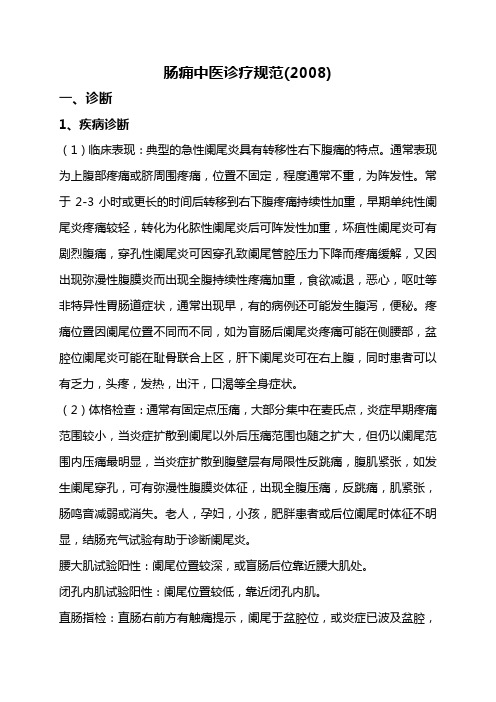 肠痈中医诊疗规范(2008)

一、诊断

1、疾病诊断

（1）临床表现：典型的急性阑尾炎具有转移性右下腹痛的特点。通常表现为上腹部疼痛或脐周围疼痛，位置不固定，程度通常不重，为阵发性。常于 2-3 小时或更长的时间后转移到右下腹疼痛持续性加重，早期单纯性阑尾炎疼痛较轻，转化为化脓性阑尾炎后可阵发性加重，坏疽性阑尾炎可有剧烈腹痛，穿孔性阑尾炎可因穿孔致阑尾管腔压力下降而疼痛缓解，又因出现弥漫性腹膜炎而出现全腹持续性疼痛加重，食欲减退，恶心，呕吐等非特异性胃肠道症状，通常出现早，有的病例还可能发生腹泻，便秘。疼痛位置因阑尾位置不同而不同，如为盲肠后阑尾炎疼痛可能在侧腰部，盆腔位阑尾炎可能在耻骨联合上区，肝下阑尾炎可在右上腹，同时患者可以有乏力，头疼，发热，出汗，口渴等全身症状。

（2）体格检查：通常有固定点压痛，大部分集中在麦氏点，炎症早期疼痛范围较小，当炎症扩散到阑尾以外后压痛范围也随之扩大，但仍以阑尾范围内压痛最明显，当炎症扩散到腹壁层有局限性反跳痛，腹肌紧张，如发生阑尾穿孔，可有弥漫性腹膜炎体征，出现全腹压痛，反跳痛，肌紧张，肠鸣音减弱或消失。老人，孕妇，小孩，肥胖患者或后位阑尾时体征不明显，结肠充气试验有助于诊断阑尾炎。

腰大肌试验阳性：阑尾位置较深，或盲肠后位靠近腰大肌处。

闭孔内肌试验阳性：阑尾位置较低，靠近闭孔内肌。

直肠指检：直肠右前方有触痛提示，阑尾于盆腔位，或炎症已波及盆腔，